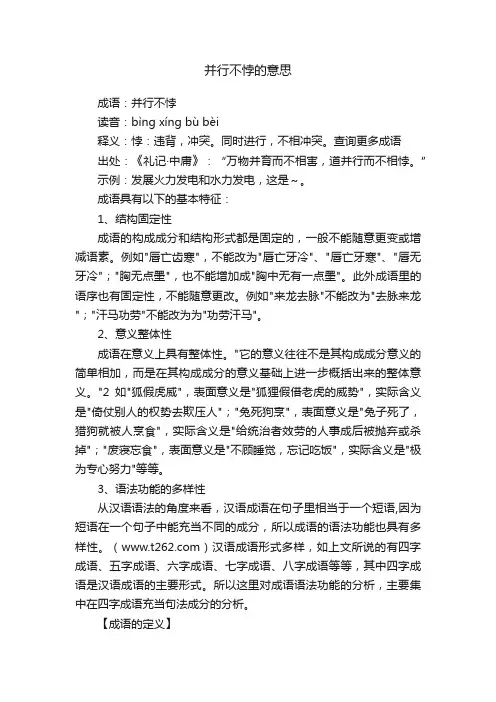 并行不悖的意思

成语：并行不悖

读音：bìng xíng bù bèi

释义：悖：违背，冲突。同时进行，不相冲突。查询更多成语

出处：《礼记·中庸》：“万物并育而不相害，道并行而不相悖。”

示例：发展火力发电和水力发电，这是～。

成语具有以下的基本特征：

1、结构固定性

成语的构成成分和结构形式都是固定的，一般不能随意更变或增减语素。例如"唇亡齿寒"，不能改为"唇亡牙冷"、"唇亡牙寒"、"唇无牙冷"；"胸无点墨"，也不能增加成"胸中无有一点墨"。此外成语里的语序也有固定性，不能随意更改。例如"来龙去脉"不能改为"去脉来龙"；"汗马功劳"不能改为为"功劳汗马"。

2、意义整体性

成语在意义上具有整体性。"它的意义往往不是其构成成分意义的简单相加，而是在其构成成分的意义基础上进一步概括出来的整体意义。"2 如"狐假虎威"，表面意义是"狐狸假借老虎的威势"，实际含义是"倚仗别人的权势去欺压人"；"兔死狗烹"，表面意义是"兔子死了，猎狗就被人烹食"，实际含义是"给统治者效劳的人事成后被抛弃或杀掉"；"废寝忘食"，表面意义是"不顾睡觉，忘记吃饭"，实际含义是"极为专心努力"等等。

3、语法功能的多样性

从汉语语法的角度来看，汉语成语在句子里相当于一个短语,因为短语在一个句子中能充当不同的成分，所以成语的语法功能也具有多样性。（www.t262.com）汉语成语形式多样，如上文所说的有四字成语、五字成语、六字成语、七字成语、八字成语等等，其中四字成语是汉语成语的主要形式。所以这里对成语语法功能的分析，主要集中在四字成语充当句法成分的分析。

【成语的定义】